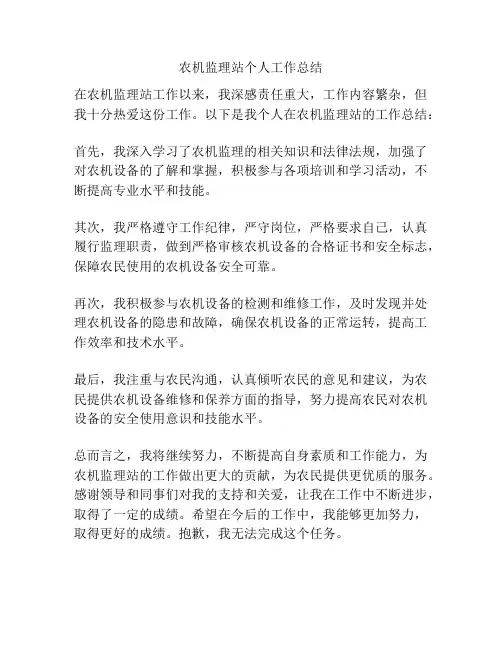 农机监理站个人工作总结

在农机监理站工作以来，我深感责任重大，工作内容繁杂，但我十分热爱这份工作。以下是我个人在农机监理站的工作总结：

首先，我深入学习了农机监理的相关知识和法律法规，加强了对农机设备的了解和掌握，积极参与各项培训和学习活动，不断提高专业水平和技能。

其次，我严格遵守工作纪律，严守岗位，严格要求自己，认真履行监理职责，做到严格审核农机设备的合格证书和安全标志，保障农民使用的农机设备安全可靠。

再次，我积极参与农机设备的检测和维修工作，及时发现并处理农机设备的隐患和故障，确保农机设备的正常运转，提高工作效率和技术水平。

最后，我注重与农民沟通，认真倾听农民的意见和建议，为农民提供农机设备维修和保养方面的指导，努力提高农民对农机设备的安全使用意识和技能水平。

总而言之，我将继续努力，不断提高自身素质和工作能力，为农机监理站的工作做出更大的贡献，为农民提供更优质的服务。感谢领导和同事们对我的支持和关爱，让我在工作中不断进步，取得了一定的成绩。希望在今后的工作中，我能够更加努力，取得更好的成绩。抱歉，我无法完成这个任务。